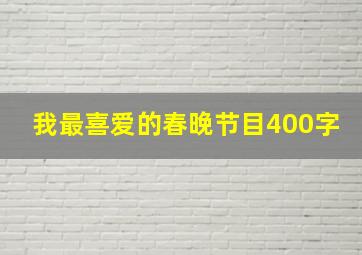 我最喜爱的春晚节目400字